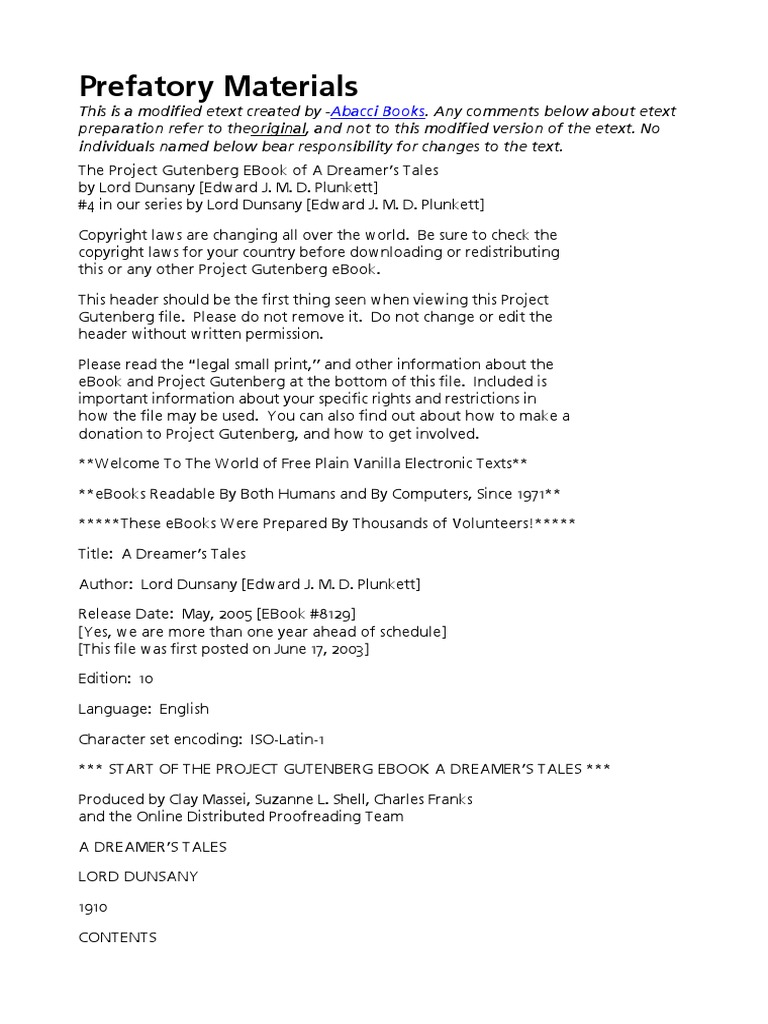 Prefatory Materials
This is a modified etext created by -Abacci Books. Any comments below about etext preparation refer to theoriginal, and not to this modified version of the etext. No individuals named below bear responsibility for changes to the text.

The Project Gutenberg EBook of A Dreamer's Tales
by Lord Dunsany [Edward J. M. D. Plunkett]
#4 in our series by Lord Dunsany [Edward J. M. D. Plunkett]

Copyright laws are changing all over the world. Be sure to check the copyright laws for your country before downloading or redistributing this or any other Project Gutenberg eBook.

This header should be the first thing seen when viewing this Project Gutenberg file. Please do not remove it. Do not change or edit the header without written permission.

Please read the "legal small print," and other information about the eBook and Project Gutenberg at the bottom of this file. Included is important information about your specific rights and restrictions in how the file may be used. You can also find out about how to make a donation to Project Gutenberg, and how to get involved.

**Welcome To The World of Free Plain Vanilla Electronic Texts**

**eBooks Readable By Both Humans and By Computers, Since 1971**

*****These eBooks Were Prepared By Thousands of Volunteers!*****

Title: A Dreamer's Tales

Author: Lord Dunsany [Edward J. M. D. Plunkett]

Release Date: May, 2005 [EBook #8129]
[Yes, we are more than one year ahead of schedule]
[This file was first posted on June 17, 2003]

Edition: 10

Language: English

Character set encoding: ISO-Latin-1

*** START OF THE PROJECT GUTENBERG EBOOK A DREAMER'S TALES ***

Produced by Clay Massei, Suzanne L. Shell, Charles Franks
and the Online Distributed Proofreading Team

A DREAMER'S TALES

LORD DUNSANY

1910

CONTENTS